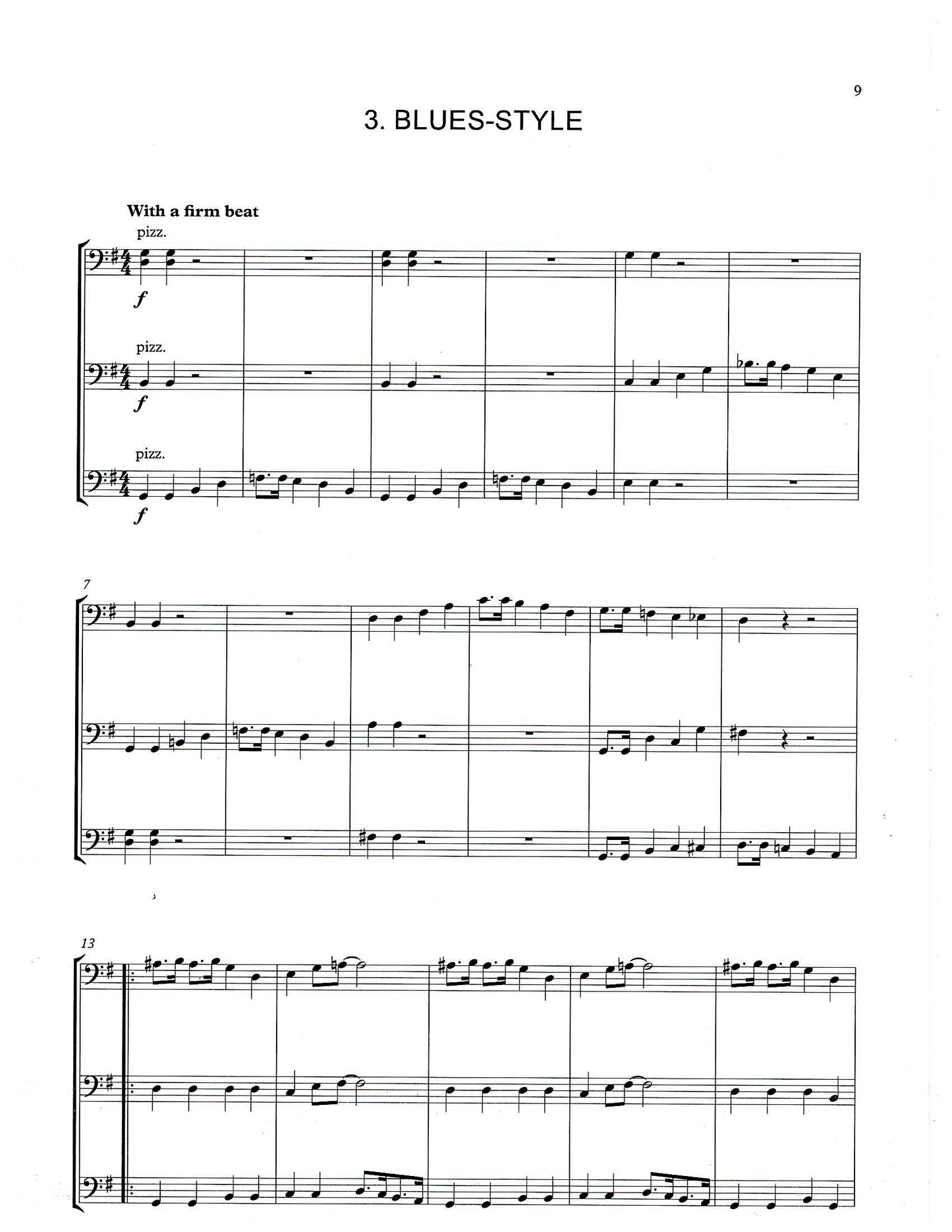 9

3. BLUES-STYLE

With a firm beat

pizz.

$f$

pizz.

$f$

pizz.

$f$

7

13